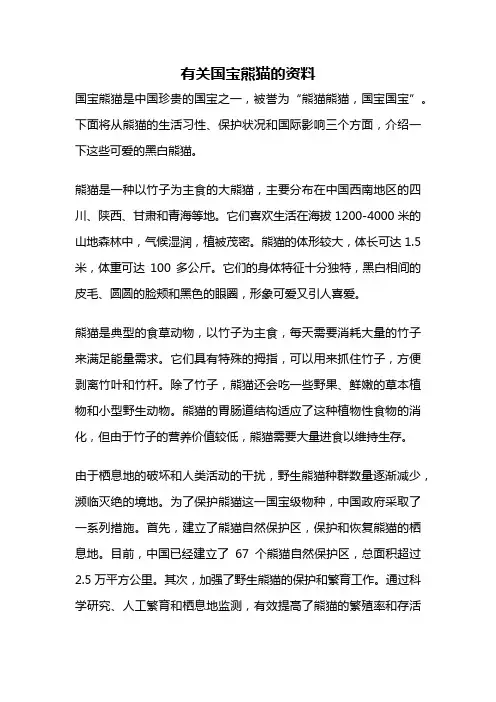 有关国宝熊猫的资料

国宝熊猫是中国珍贵的国宝之一，被誉为“熊猫熊猫，国宝国宝”。下面将从熊猫的生活习性、保护状况和国际影响三个方面，介绍一下这些可爱的黑白熊猫。

熊猫是一种以竹子为主食的大熊猫，主要分布在中国西南地区的四川、陕西、甘肃和青海等地。它们喜欢生活在海拔 1200-4000 米的山地森林中，气候湿润，植被茂密。熊猫的体形较大，体长可达 1.5 米，体重可达 100 多公斤。它们的身体特征十分独特，黑白相间的皮毛、圆圆的脸颊和黑色的眼圈，形象可爱又引人喜爱。

熊猫是典型的食草动物，以竹子为主食，每天需要消耗大量的竹子来满足能量需求。它们具有特殊的拇指，可以用来抓住竹子，方便剥离竹叶和竹杆。除了竹子，熊猫还会吃一些野果、鲜嫩的草本植物和小型野生动物。熊猫的胃肠道结构适应了这种植物性食物的消化，但由于竹子的营养价值较低，熊猫需要大量进食以维持生存。

由于栖息地的破坏和人类活动的干扰，野生熊猫种群数量逐渐减少，濒临灭绝的境地。为了保护熊猫这一国宝级物种，中国政府采取了一系列措施。首先，建立了熊猫自然保护区，保护和恢复熊猫的栖息地。目前，中国已经建立了 67 个熊猫自然保护区，总面积超过 2.5 万平方公里。其次，加强了野生熊猫的保护和繁育工作。通过科学研究、人工繁育和栖息地监测，有效提高了熊猫的繁殖率和存活